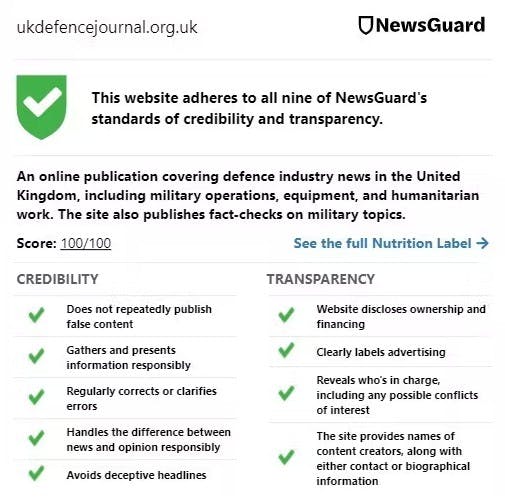 ukdefencejournal.org.uk

NewsGuard

This website adheres to all nine of NewsGuard's standards of credibility and transparency.

An online publication covering defence industry news in the United Kingdom, including military operations, equipment, and humanitarian work. The site also publishes fact-checks on military topics.

Score: 100/100

See the full Nutrition Label →

CREDIBILITY

Does not repeatedly publish false content

Gathers and presents information responsibly

Regularly corrects or clarifies errors

Handles the difference between news and opinion responsibly

Avoids deceptive headlines

TRANSPARENCY

Website discloses ownership and financing

Clearly labels advertising

Reveals who's in charge, including any possible conflicts of interest

The site provides names of content creators, along with either contact or biographical information